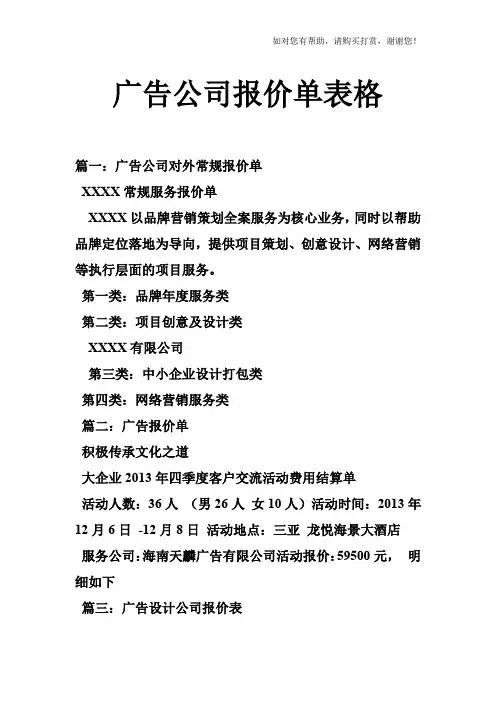 如对您有帮助，请购买打赏，谢谢您！

广告公司报价单表格

篇一：广告公司对外常规报价单

XXXX 常规服务报价单

XXXX 以品牌营销策划全案服务为核心业务，同时以帮助品牌定位落地为导向，提供项目策划、创意设计、网络营销等执行层面的项目服务。

第一类：品牌年度服务类

第二类：项目创意及设计类

XXXX 有限公司

第三类：中小企业设计打包类

第四类：网络营销服务类

篇二：广告报价单

积极传承文化之道

大企业 2013 年四季度客户交流活动费用结算单

活动人数：36 人 （男 26 人 女 10 人）活动时间：2013 年 12 月 6 日 -12 月 8 日 活动地点：三亚 龙悦海景大酒店

服务公司：海南天麟广告有限公司活动报价：59500 元， 明细如下

篇三：广告设计公司报价表